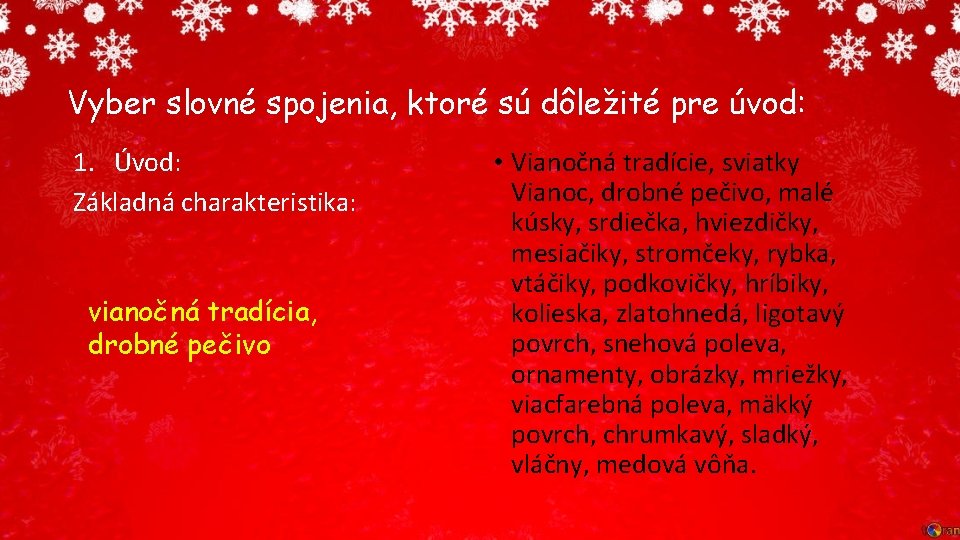 Vyber slovné spojenia, ktoré sú dôležité pre úvod:

1. Úvod:

Základná charakteristika:

vianočná tradícia, drobné pečivo

• Vianočná tradície, sviatky Vianoc, drobné pečivo, malé kúsky, srdiečka, hviezdičky, mesiačiky, stromčeky, rybka, vtáčiky, podkovičky, hríbiky, kolieska, zlatohnedá, ligotavý povrch, snehová poleva, ornamenty, obrázky, mriežky, viacfarebná poleva, mäkký povrch, chrumkavý, sladký, vláčny, medová vôňa.